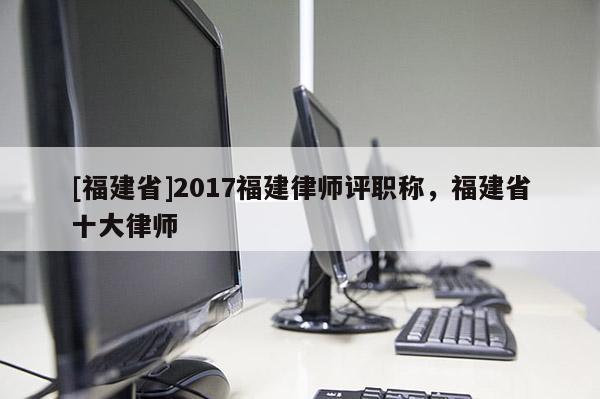 [福建省]2017福建律师评职称，福建省十大律师